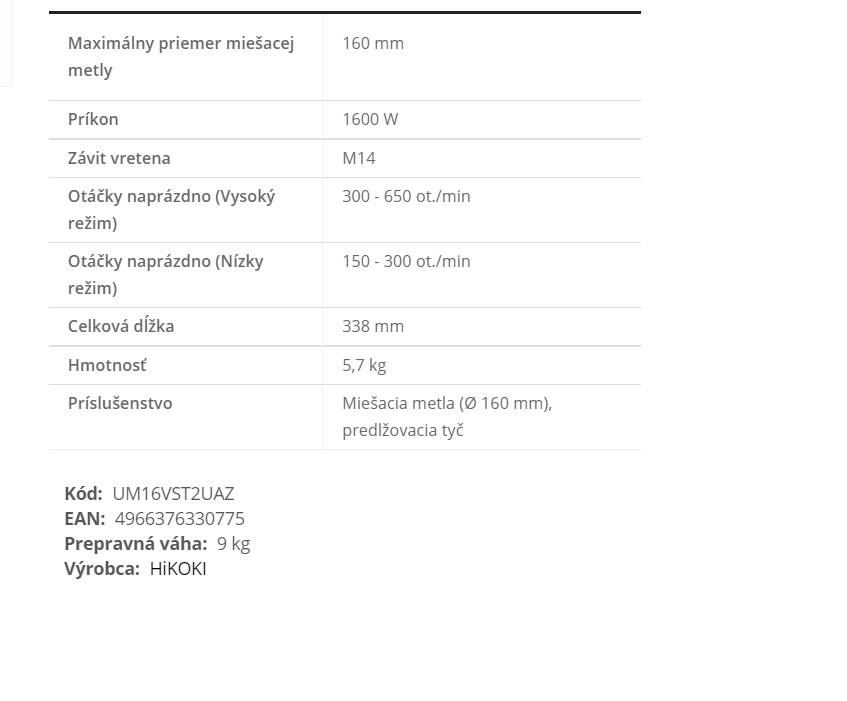 | | |
|---|---|
| Maximálny priemer miešacej metly | 160 mm |
| Príkon | 1600 W |
| Závit vretena | M14 |
| Otáčky naprázdno (Vysoký režim) | 300 - 650 ot./min |
| Otáčky naprázdno (Nízky režim) | 150 - 300 ot./min |
| Celková dĺžka | 338 mm |
| Hmotnosť | 5,7 kg |
| Príslušenstvo | Miešacia metla (Ø 160 mm), predlžovacia tyč |

Kód: UM16VST2UAZ
EAN: 4966376330775
Prepravná váha: 9 kg
Výrobca: HiKOKI